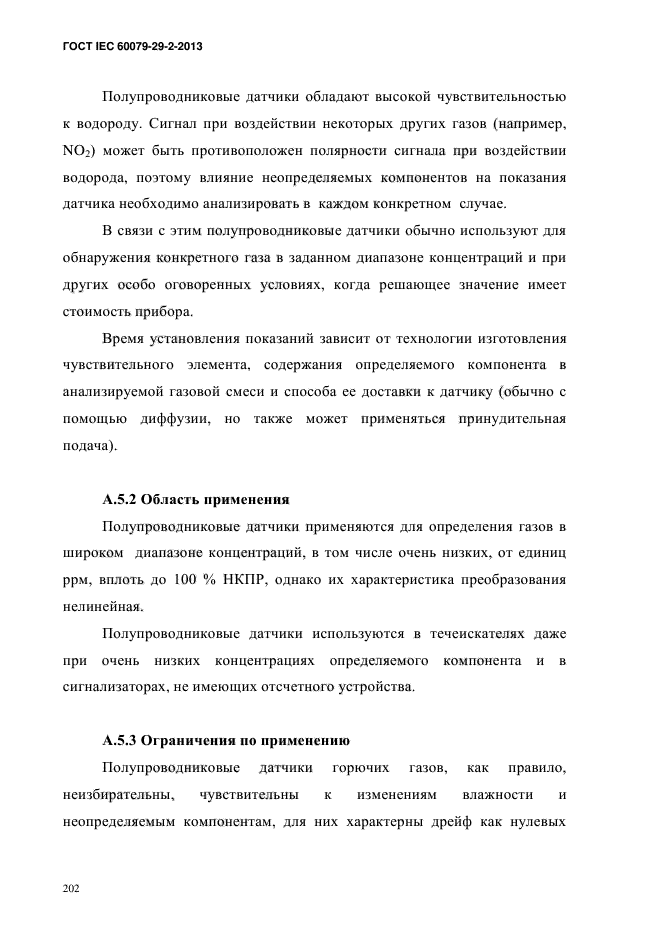 ГОСТ IEC 60079-29-2-2013

Полупроводниковые датчики обладают высокой чувствительностью к водороду. Сигнал при воздействии некоторых других газов (например, $NO_2$) может быть противоположен полярности сигнала при воздействии водорода, поэтому влияние неопределяемых компонентов на показания датчика необходимо анализировать в каждом конкретном случае.

В связи с этим полупроводниковые датчики обычно используют для обнаружения конкретного газа в заданном диапазоне концентраций и при других особо оговоренных условиях, когда решающее значение имеет стоимость прибора.

Время установления показаний зависит от технологии изготовления чувствительного элемента, содержания определяемого компонента в анализируемой газовой смеси и способа ее доставки к датчику (обычно с помощью диффузии, но также может применяться принудительная подача).

А.5.2 Область применения

Полупроводниковые датчики применяются для определения газов в широком диапазоне концентраций, в том числе очень низких, от единиц ppm, вплоть до 100 % НКПР, однако их характеристика преобразования нелинейная.

Полупроводниковые датчики используются в течеискателях даже при очень низких концентрациях определяемого компонента и в сигнализаторах, не имеющих отсчетного устройства.

А.5.3 Ограничения по применению

Полупроводниковые датчики горючих газов, как правило, неизбирательны, чувствительны к изменениям влажности и неопределяемым компонентам, для них характерны дрейф как нулевых

202